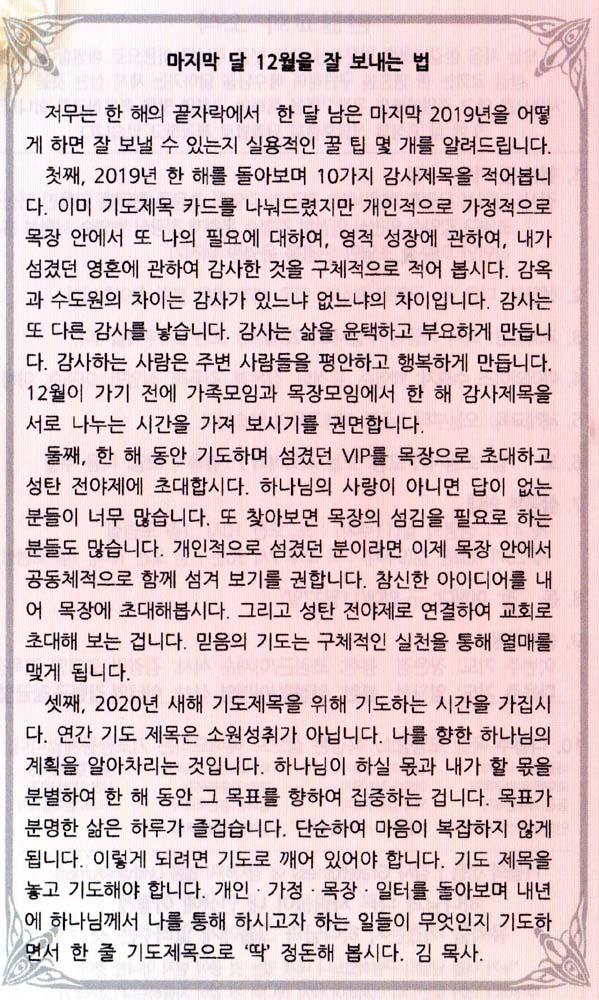 마지막 달 12월을 잘 보내는 법

저무는 한 해의 끝자락에서 한 달 남은 마지막 2019년을 어떻게 하면 잘 보낼 수 있는지 실용적인 꿀 팁 몇 개를 알려드립니다.

첫째, 2019년 한 해를 돌아보며 10가지 감사제목을 적어봅니다. 이미 기도제목 카드를 나눠드렸지만 개인적으로 가정적으로 목장 안에서 또 나의 필요에 대하여, 영적 성장에 관하여, 내가 섬겼던 영혼에 관하여 감사한 것을 구체적으로 적어 봅시다. 감옥과 수도원의 차이는 감사가 있느냐 없느냐의 차이입니다. 감사는 또 다른 감사를 낳습니다. 감사는 삶을 윤택하고 부요하게 만듭니다. 감사하는 사람은 주변 사람들을 평안하고 행복하게 만듭니다. 12월이 가기 전에 가족모임과 목장모임에서 한 해 감사제목을 서로 나누는 시간을 가져 보시기를 권면합니다.

둘째, 한 해 동안 기도하며 섬겼던 VIP를 목장으로 초대하고 성탄 전야제에 초대합시다. 하나님의 사랑이 아니면 답이 없는 분들이 너무 많습니다. 또 찾아보면 목장의 섬김을 필요로 하는 분들도 많습니다. 개인적으로 섬겼던 분이라면 이제 목장 안에서 공동체적으로 함께 섬겨 보기를 권합니다. 참신한 아이디어를 내어 목장에 초대해봅시다. 그리고 성탄 전야제로 연결하여 교회로 초대해 보는 겁니다. 믿음의 기도는 구체적인 실천을 통해 열매를 맺게 됩니다.

셋째, 2020년 새해 기도제목을 위해 기도하는 시간을 가집시다. 연간 기도 제목은 소원성취가 아닙니다. 나를 향한 하나님의 계획을 알아차리는 것입니다. 하나님이 하실 몫과 내가 할 몫을 분별하여 한 해 동안 그 목표를 향하여 집중하는 겁니다. 목표가 분명한 삶은 하루가 즐겁습니다. 단순하여 마음이 복잡하지 않게 됩니다. 이렇게 되려면 기도로 깨어 있어야 합니다. 기도 제목을 놓고 기도해야 합니다. 개인 · 가정 · 목장 · 일터를 돌아보며 내년에 하나님께서 나를 통해 하시고자 하는 일들이 무엇인지 기도하면서 한 줄 기도제목으로 '딱' 정돈해 봅시다. 김 목사.